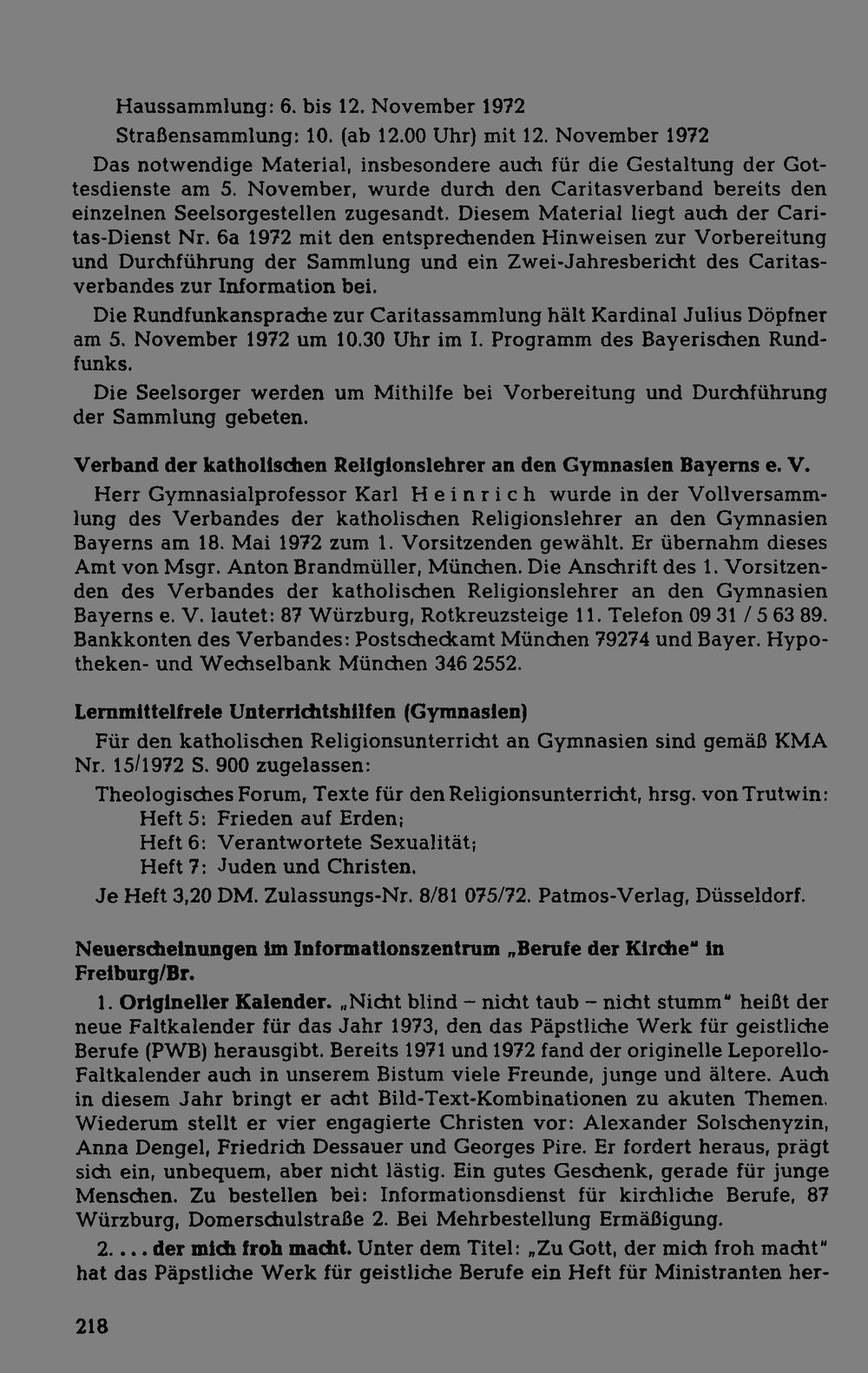 Haussammlung: 6. bis 12. November 1972

Straßensammlung: 10. (ab 12.00 Uhr) mit 12. November 1972

Das notwendige Material, insbesondere auch für die Gestaltung der Gottesdienste am 5. November, wurde durch den Caritasverband bereits den einzelnen Seelsorgestellen zugesandt. Diesem Material liegt auch der Caritas-Dienst Nr. 6a 1972 mit den entsprechenden Hinweisen zur Vorbereitung und Durchführung der Sammlung und ein Zwei-Jahresbericht des Caritasverbandes zur Information bei.

Die Rundfunkansprache zur Caritassammlung hält Kardinal Julius Döpfner am 5. November 1972 um 10.30 Uhr im I. Programm des Bayerischen Rundfunks.

Die Seelsorger werden um Mithilfe bei Vorbereitung und Durchführung der Sammlung gebeten.

Verband der katholischen Religionslehrer an den Gymnasien Bayerns e. V.

Herr Gymnasialprofessor Karl Heinrich wurde in der Vollversammlung des Verbandes der katholischen Religionslehrer an den Gymnasien Bayerns am 18. Mai 1972 zum 1. Vorsitzenden gewählt. Er übernahm dieses Amt von Msgr. Anton Brandmüller, München. Die Anschrift des 1. Vorsitzenden des Verbandes der katholischen Religionslehrer an den Gymnasien Bayerns e. V. lautet: 87 Würzburg, Rotkreuzsteige 11. Telefon 09 31 / 5 63 89. Bankkonten des Verbandes: Postscheckamt München 79274 und Bayer. Hypotheken- und Wechselbank München 346 2552.

Lernmittelfreie Unterrichtshilfen (Gymnasien)

Für den katholischen Religionsunterricht an Gymnasien sind gemäß KMA Nr. 15/1972 S. 900 zugelassen:

Theologisches Forum, Texte für den Religionsunterricht, hrsg. von Trutwin:
Heft 5: Frieden auf Erden;
Heft 6: Verantwortete Sexualität;
Heft 7: Juden und Christen.

Je Heft 3,20 DM. Zulassungs-Nr. 8/81 075/72. Patmos-Verlag, Düsseldorf.

Neuerscheinungen im Informationszentrum „Berufe der Kirche" in Freiburg/Br.

1. Origineller Kalender. „Nicht blind – nicht taub – nicht stumm" heißt der neue Faltkalender für das Jahr 1973, den das Päpstliche Werk für geistliche Berufe (PWB) herausgibt. Bereits 1971 und 1972 fand der originelle Leporello-Faltkalender auch in unserem Bistum viele Freunde, junge und ältere. Auch in diesem Jahr bringt er acht Bild-Text-Kombinationen zu akuten Themen. Wiederum stellt er vier engagierte Christen vor: Alexander Solschenyzin, Anna Dengel, Friedrich Dessauer und Georges Pire. Er fordert heraus, prägt sich ein, unbequem, aber nicht lästig. Ein gutes Geschenk, gerade für junge Menschen. Zu bestellen bei: Informationsdienst für kirchliche Berufe, 87 Würzburg, Domerschulstraße 2. Bei Mehrbestellung Ermäßigung.

2. ... der mich froh macht. Unter dem Titel: „Zu Gott, der mich froh macht" hat das Päpstliche Werk für geistliche Berufe ein Heft für Ministranten her-

218